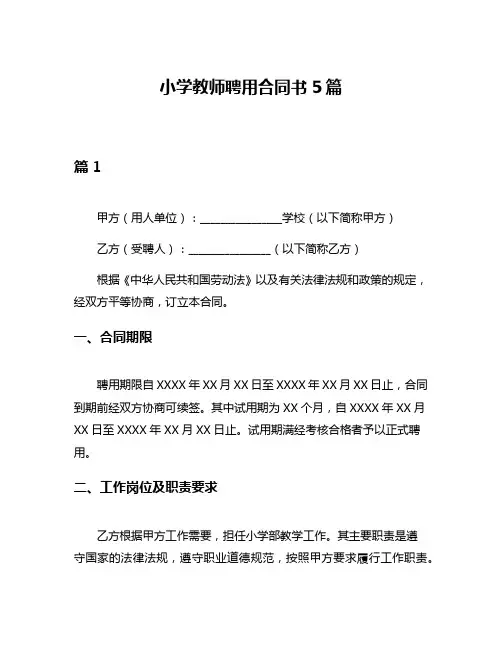 小学教师聘用合同书 5 篇

篇 1

甲方（用人单位）：______________学校（以下简称甲方）

乙方（受聘人）：______________（以下简称乙方）

根据《中华人民共和国劳动法》以及有关法律法规和政策的规定，经双方平等协商，订立本合同。

一、合同期限

聘用期限自 XXXX 年 XX 月 XX 日至 XXXX 年 XX 月 XX 日止，合同到期前经双方协商可续签。其中试用期为 XX 个月，自 XXXX 年 XX 月 XX 日至 XXXX 年 XX 月 XX 日止。试用期满经考核合格者予以正式聘用。

二、工作岗位及职责要求

乙方根据甲方工作需要，担任小学部教学工作。其主要职责是遵守国家的法律法规，遵守职业道德规范，按照甲方要求履行工作职责。